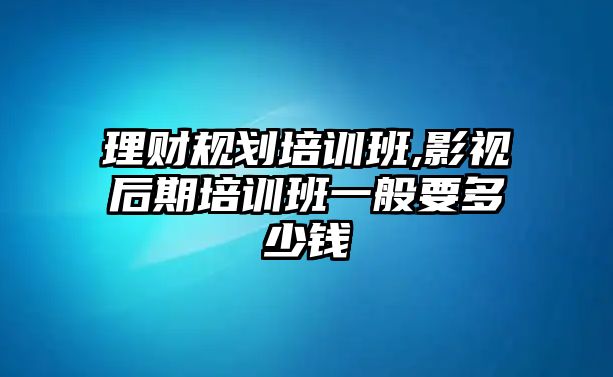 理财规划培训班,影视后期培训班一般要多少钱